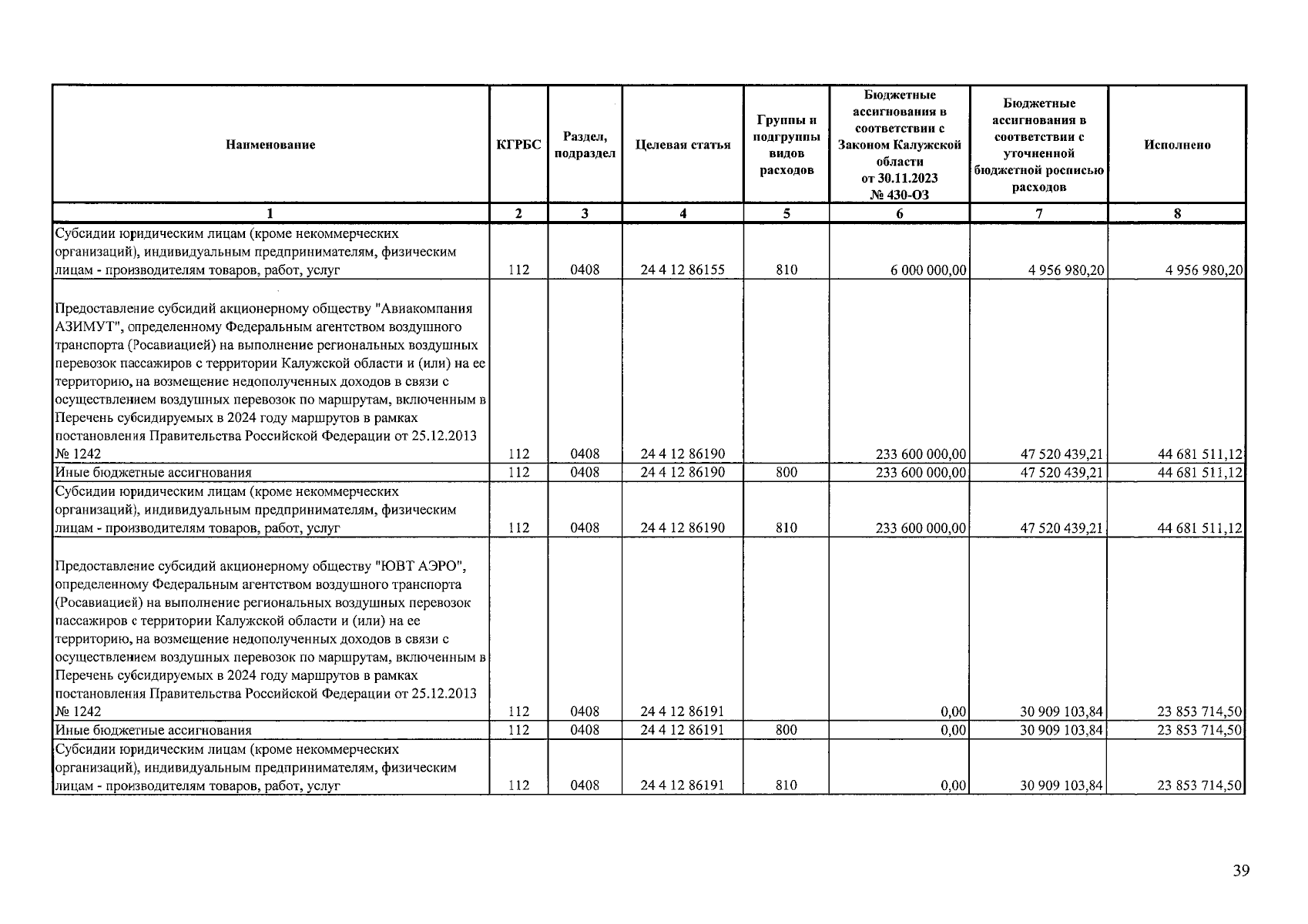 | Наименование | КГРБС | Раздел, подраздел | Целевая статья | Группы и подгруппы видов расходов | Бюджетные ассигнования в соответствии с Законом Калужской области от 30.11.2023 № 430-ОЗ | Бюджетные ассигнования в соответствии с уточненной бюджетной росписью расходов | Исполнено |
|---|---|---|---|---|---|---|---|
| 1 | 2 | 3 | 4 | 5 | 6 | 7 | 8 |
| Субсидии юридическим лицам (кроме некоммерческих организаций), индивидуальным предпринимателям, физическим лицам - производителям товаров, работ, услуг | 112 | 0408 | 24 4 12 86155 | 810 | 6 000 000,00 | 4 956 980,20 | 4 956 980,20 |
| Предоставление субсидий акционерному обществу "Авиакомпания АЗИМУТ", определенному Федеральным агентством воздушного транспорта (Росавиацией) на выполнение региональных воздушных перевозок пассажиров с территории Калужской области и (или) на ее территорию, на возмещение недополученных доходов в связи с осуществлением воздушных перевозок по маршрутам, включенным в Перечень субсидируемых в 2024 году маршрутов в рамках постановления Правительства Российской Федерации от 25.12.2013 № 1242 | 112 | 0408 | 24 4 12 86190 | | 233 600 000,00 | 47 520 439,21 | 44 681 511,12 |
| Иные бюджетные ассигнования | 112 | 0408 | 24 4 12 86190 | 800 | 233 600 000,00 | 47 520 439,21 | 44 681 511,12 |
| Субсидии юридическим лицам (кроме некоммерческих организаций), индивидуальным предпринимателям, физическим лицам - производителям товаров, работ, услуг | 112 | 0408 | 24 4 12 86190 | 810 | 233 600 000,00 | 47 520 439,21 | 44 681 511,12 |
| Предоставление субсидий акционерному обществу "ЮВТ АЭРО", определенному Федеральным агентством воздушного транспорта (Росавиацией) на выполнение региональных воздушных перевозок пассажиров с территории Калужской области и (или) на ее территорию, на возмещение недополученных доходов в связи с осуществлением воздушных перевозок по маршрутам, включенным в Перечень субсидируемых в 2024 году маршрутов в рамках постановления Правительства Российской Федерации от 25.12.2013 № 1242 | 112 | 0408 | 24 4 12 86191 | | 0,00 | 30 909 103,84 | 23 853 714,50 |
| Иные бюджетные ассигнования | 112 | 0408 | 24 4 12 86191 | 800 | 0,00 | 30 909 103,84 | 23 853 714,50 |
| Субсидии юридическим лицам (кроме некоммерческих организаций), индивидуальным предпринимателям, физическим лицам - производителям товаров, работ, услуг | 112 | 0408 | 24 4 12 86191 | 810 | 0,00 | 30 909 103,84 | 23 853 714,50 |

39